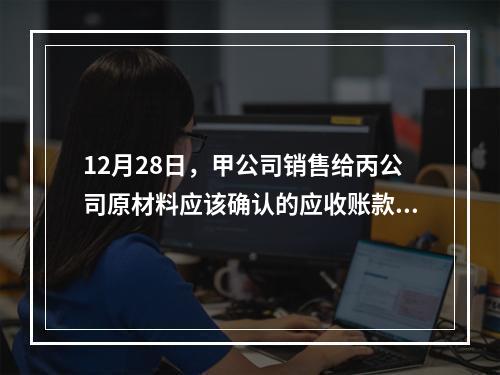 12月28日，甲公司销售给丙公司原材料应该确认的应收账款...